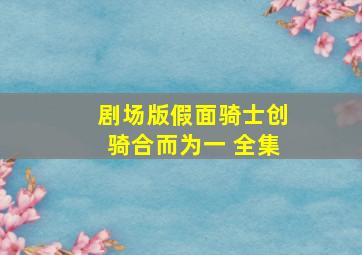 剧场版假面骑士创骑合而为一 全集